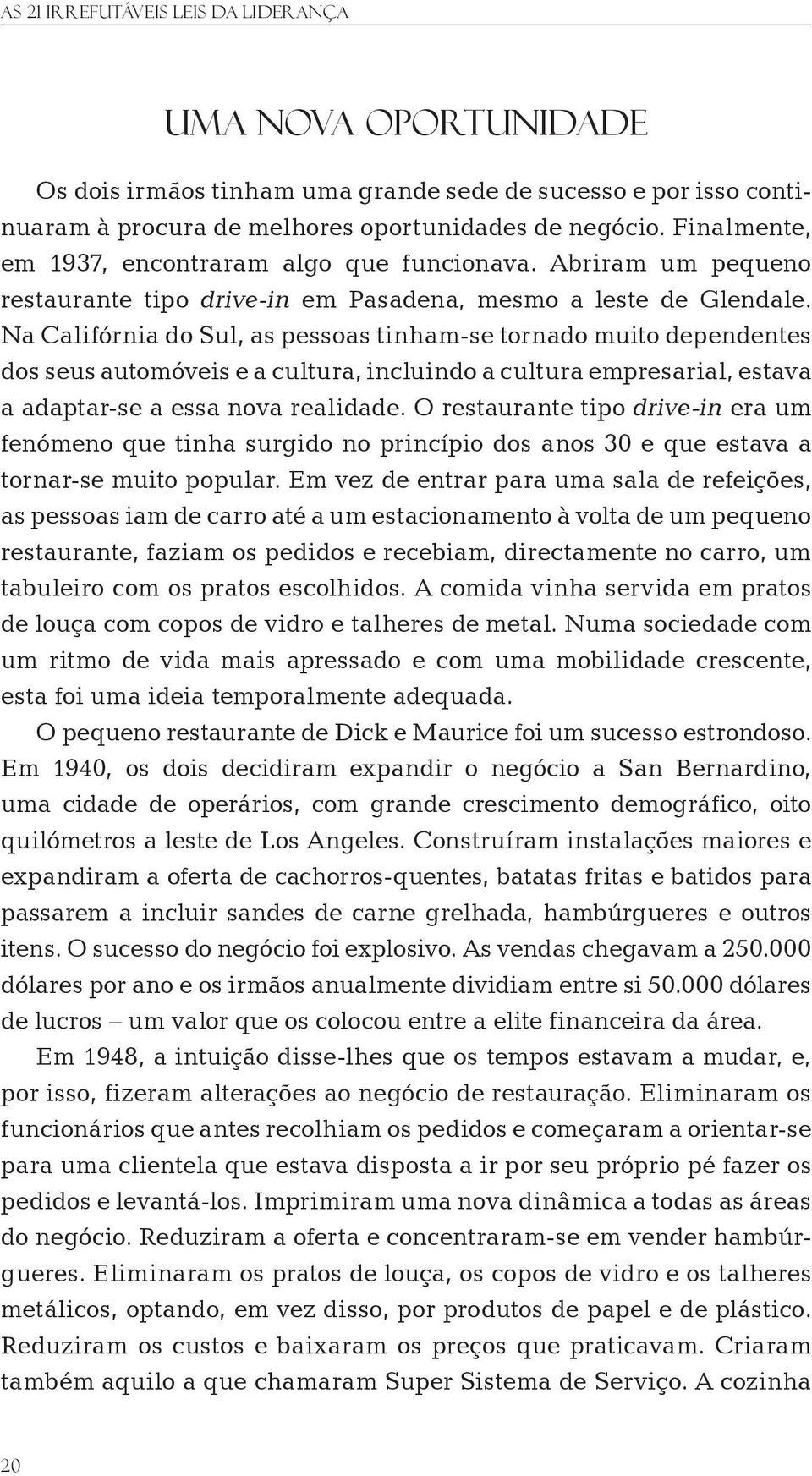 AS 21 IRREFUTÁVEIS LEIS DA LIDERANÇA

UMA NOVA OPORTUNIDADE

Os dois irmãos tinham uma grande sede de sucesso e por isso continuaram à procura de melhores oportunidades de negócio. Finalmente, em 1937, encontraram algo que funcionava. Abriram um pequeno restaurante tipo drive-in em Pasadena, mesmo a leste de Glendale. Na Califórnia do Sul, as pessoas tinham-se tornado muito dependentes dos seus automóveis e a cultura, incluindo a cultura empresarial, estava a adaptar-se a essa nova realidade. O restaurante tipo drive-in era um fenómeno que tinha surgido no princípio dos anos 30 e que estava a tornar-se muito popular. Em vez de entrar para uma sala de refeições, as pessoas iam de carro até a um estacionamento à volta de um pequeno restaurante, faziam os pedidos e recebiam, directamente no carro, um tabuleiro com os pratos escolhidos. A comida vinha servida em pratos de louça com copos de vidro e talheres de metal. Numa sociedade com um ritmo de vida mais apressado e com uma mobilidade crescente, esta foi uma ideia temporalmente adequada.

O pequeno restaurante de Dick e Maurice foi um sucesso estrondoso. Em 1940, os dois decidiram expandir o negócio a San Bernardino, uma cidade de operários, com grande crescimento demográfico, oito quilómetros a leste de Los Angeles. Construíram instalações maiores e expandiram a oferta de cachorros-quentes, batatas fritas e batidos para passarem a incluir sandes de carne grelhada, hambúrgueres e outros itens. O sucesso do negócio foi explosivo. As vendas chegavam a 250.000 dólares por ano e os irmãos anualmente dividiam entre si 50.000 dólares de lucros – um valor que os colocou entre a elite financeira da área.

Em 1948, a intuição disse-lhes que os tempos estavam a mudar, e, por isso, fizeram alterações ao negócio de restauração. Eliminaram os funcionários que antes recolhiam os pedidos e começaram a orientar-se para uma clientela que estava disposta a ir por seu próprio pé fazer os pedidos e levantá-los. Imprimiram uma nova dinâmica a todas as áreas do negócio. Reduziram a oferta e concentraram-se em vender hambúrgueres. Eliminaram os pratos de louça, os copos de vidro e os talheres metálicos, optando, em vez disso, por produtos de papel e de plástico. Reduziram os custos e baixaram os preços que praticavam. Criaram também aquilo a que chamaram Super Sistema de Serviço. A cozinha

20